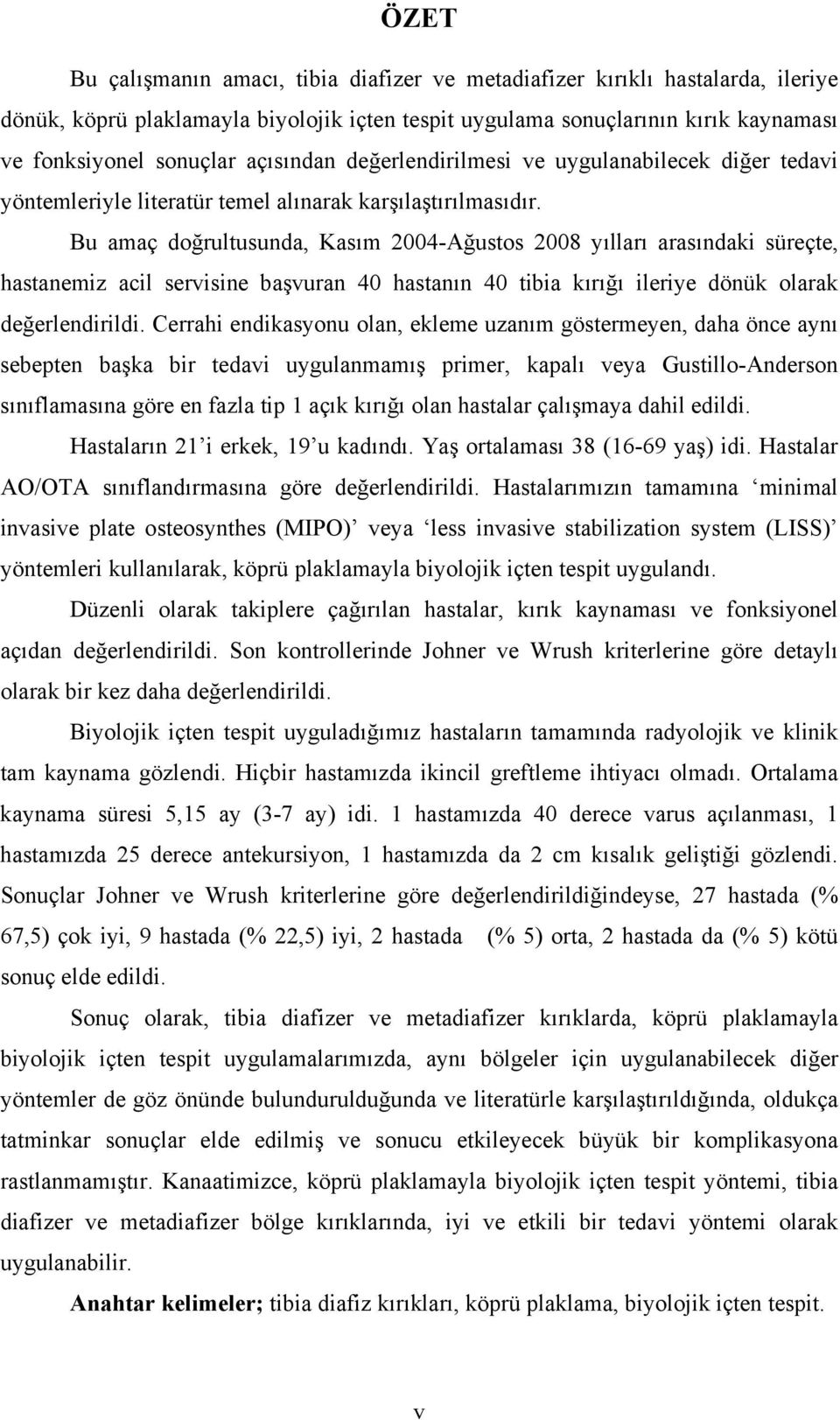 ÖZET

Bu çalışmanın amacı, tibia diafizer ve metadiafizer kırıklı hastalarda, ileriye dönük, köprü plaklamayla biyolojik içten tespit uygulama sonuçlarının kırık kaynaması ve fonksiyonel sonuçlar açısından değerlendirilmesi ve uygulanabilecek diğer tedavi yöntemleriyle literatür temel alınarak karşılaştırılmasıdır.

Bu amaç doğrultusunda, Kasım 2004-Ağustos 2008 yılları arasındaki süreçte, hastanemiz acil servisine başvuran 40 hastanın 40 tibia kırığı ileriye dönük olarak değerlendirildi. Cerrahi endikasyonu olan, ekleme uzanım göstermeyen, daha önce aynı sebepten başka bir tedavi uygulanmamış primer, kapalı veya Gustillo-Anderson sınıflamasına göre en fazla tip 1 açık kırığı olan hastalar çalışmaya dahil edildi.

Hastaların 21'i erkek, 19'u kadındı. Yaş ortalaması 38 (16-69 yaş) idi. Hastalar AO/OTA sınıflandırmasına göre değerlendirildi. Hastalarımızın tamamına 'minimal invasive plate osteosynthes (MIPO)' veya 'less invasive stabilization system (LISS)' yöntemleri kullanılarak, köprü plaklamayla biyolojik içten tespit uygulandı.

Düzenli olarak takiplere çağırılan hastalar, kırık kaynaması ve fonksiyonel açıdan değerlendirildi. Son kontrollerinde Johner ve Wrush kriterlerine göre detaylı olarak bir kez daha değerlendirildi.

Biyolojik içten tespit uyguladığımız hastaların tamamında radyolojik ve klinik tam kaynama gözlendi. Hiçbir hastamızda ikincil greftleme ihtiyacı olmadı. Ortalama kaynama süresi 5,15 ay (3-7 ay) idi. 1 hastamızda 40 derece varus açılanması, 1 hastamızda 25 derece antekursiyon, 1 hastamızda da 2 cm kısalık geliştiği gözlendi. Sonuçlar Johner ve Wrush kriterlerine göre değerlendirildiğindeyse, 27 hastada (% 67,5) çok iyi, 9 hastada (% 22,5) iyi, 2 hastada (% 5) orta, 2 hastada da (% 5) kötü sonuç elde edildi.

Sonuç olarak, tibia diafizer ve metadiafizer kırıklarda, köprü plaklamayla biyolojik içten tespit uygulamalarımızda, aynı bölgeler için uygulanabilecek diğer yöntemler de göz önünde bulundurulduğunda ve literatürle karşılaştırıldığında, oldukça tatminkar sonuçlar elde edilmiş ve sonucu etkileyecek büyük bir komplikasyona rastlanmamıştır. Kanaatimizce, köprü plaklamayla biyolojik içten tespit yöntemi, tibia diafizer ve metadiafizer bölge kırıklarında, iyi ve etkili bir tedavi yöntemi olarak uygulanabilir.

Anahtar kelimeler; tibia diafiz kırıkları, köprü plaklama, biyolojik içten tespit.

v